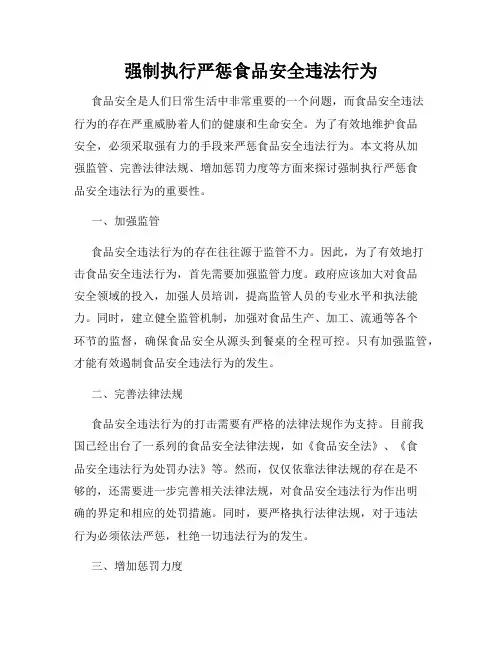 强制执行严惩食品安全违法行为

食品安全是人们日常生活中非常重要的一个问题，而食品安全违法行为的存在严重威胁着人们的健康和生命安全。为了有效地维护食品安全，必须采取强有力的手段来严惩食品安全违法行为。本文将从加强监管、完善法律法规、增加惩罚力度等方面来探讨强制执行严惩食品安全违法行为的重要性。

一、加强监管

食品安全违法行为的存在往往源于监管不力。因此，为了有效地打击食品安全违法行为，首先需要加强监管力度。政府应该加大对食品安全领域的投入，加强人员培训，提高监管人员的专业水平和执法能力。同时，建立健全监管机制，加强对食品生产、加工、流通等各个环节的监督，确保食品安全从源头到餐桌的全程可控。只有加强监管，才能有效遏制食品安全违法行为的发生。

二、完善法律法规

食品安全违法行为的打击需要有严格的法律法规作为支持。目前我国已经出台了一系列的食品安全法律法规，如《食品安全法》、《食品安全违法行为处罚办法》等。然而，仅仅依靠法律法规的存在是不够的，还需要进一步完善相关法律法规，对食品安全违法行为作出明确的界定和相应的处罚措施。同时，要严格执行法律法规，对于违法行为必须依法严惩，杜绝一切违法行为的发生。

三、增加惩罚力度